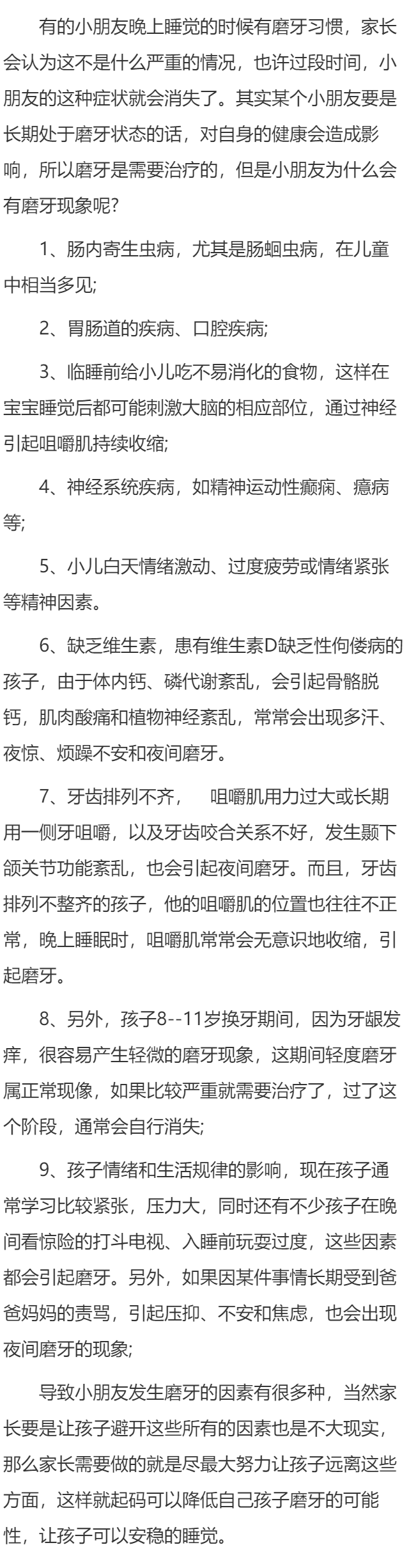 有的小朋友晚上睡觉的时候有磨牙习惯，家长会认为这不是什么严重的情况，也许过段时间，小朋友的这种症状就会消失了。其实某个小朋友要是长期处于磨牙状态的话，对自身的健康会造成影响，所以磨牙是需要治疗的，但是小朋友为什么会有磨牙现象呢?

1、肠内寄生虫病，尤其是肠蛔虫病，在儿童中相当多见;

2、胃肠道的疾病、口腔疾病;

3、临睡前给小儿吃不易消化的食物，这样在宝宝睡觉后都可能刺激大脑的相应部位，通过神经引起咀嚼肌持续收缩;

4、神经系统疾病，如精神运动性癫痫、癔病等;

5、小儿白天情绪激动、过度疲劳或情绪紧张等精神因素。

6、缺乏维生素，患有维生素D缺乏性佝偻病的孩子，由于体内钙、磷代谢紊乱，会引起骨骼脱钙，肌肉酸痛和植物神经紊乱，常常会出现多汗、夜惊、烦躁不安和夜间磨牙。

7、牙齿排列不齐， 咀嚼肌用力过大或长期用一侧牙咀嚼，以及牙齿咬合关系不好，发生颞下颌关节功能紊乱，也会引起夜间磨牙。而且，牙齿排列不整齐的孩子，他的咀嚼肌的位置也往往不正常，晚上睡眠时，咀嚼肌常常会无意识地收缩，引起磨牙。

8、另外，孩子8--11岁换牙期间，因为牙龈发痒，很容易产生轻微的磨牙现象，这期间轻度磨牙属正常现像，如果比较严重就需要治疗了，过了这个阶段，通常会自行消失;

9、孩子情绪和生活规律的影响，现在孩子通常学习比较紧张，压力大，同时还有不少孩子在晚间看惊险的打斗电视、入睡前玩耍过度，这些因素都会引起磨牙。另外，如果因某件事情长期受到爸爸妈妈的责骂，引起压抑、不安和焦虑，也会出现夜间磨牙的现象;

导致小朋友发生磨牙的因素有很多种，当然家长要是让孩子避开这些所有的因素也是不大现实，那么家长需要做的就是尽最大努力让孩子远离这些方面，这样就起码可以降低自己孩子磨牙的可能性，让孩子可以安稳的睡觉。